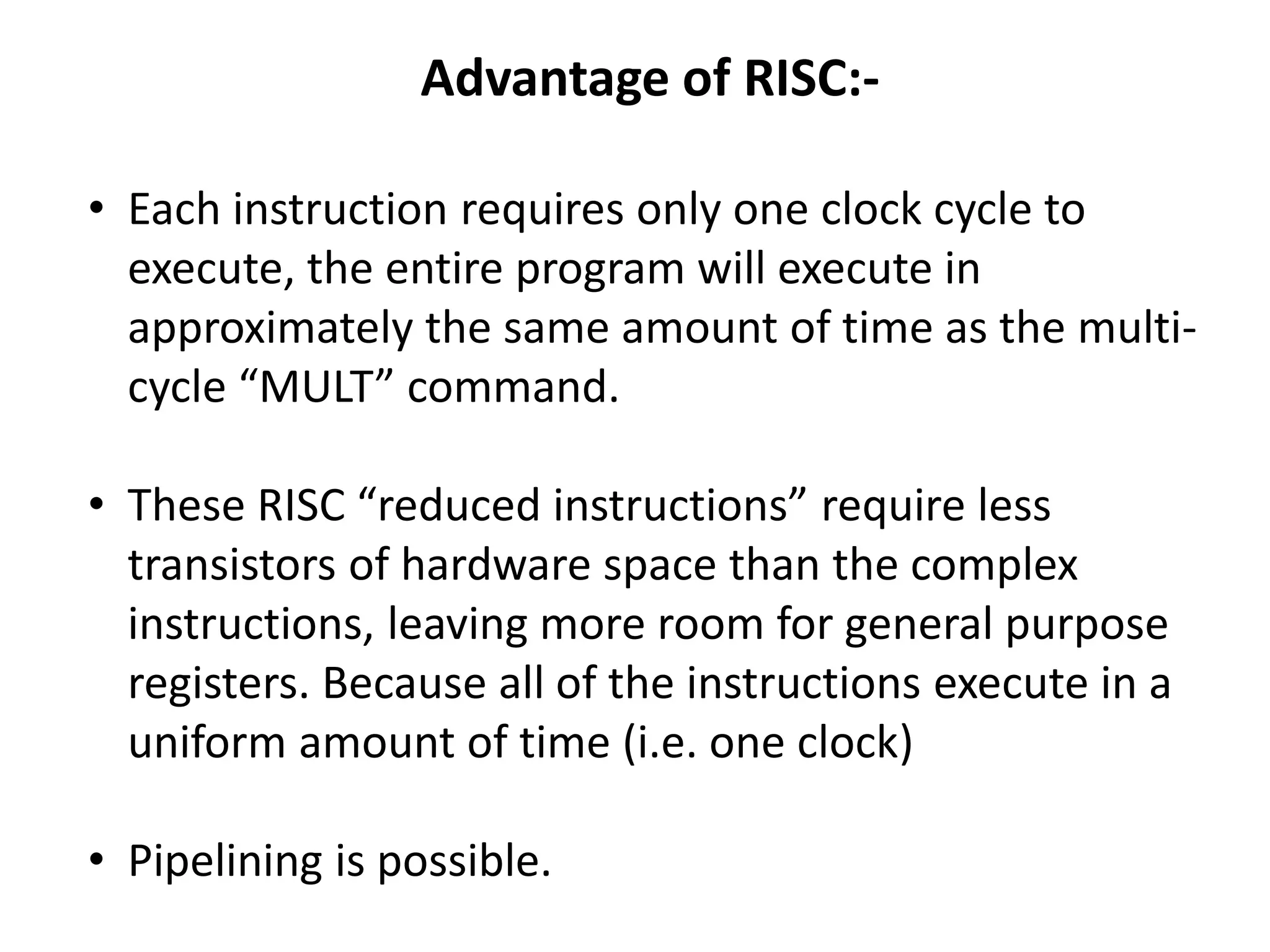 Advantage of RISC:-

• Each instruction requires only one clock cycle to execute, the entire program will execute in approximately the same amount of time as the multi-cycle “MULT” command.

• These RISC “reduced instructions” require less transistors of hardware space than the complex instructions, leaving more room for general purpose registers. Because all of the instructions execute in a uniform amount of time (i.e. one clock)

• Pipelining is possible.